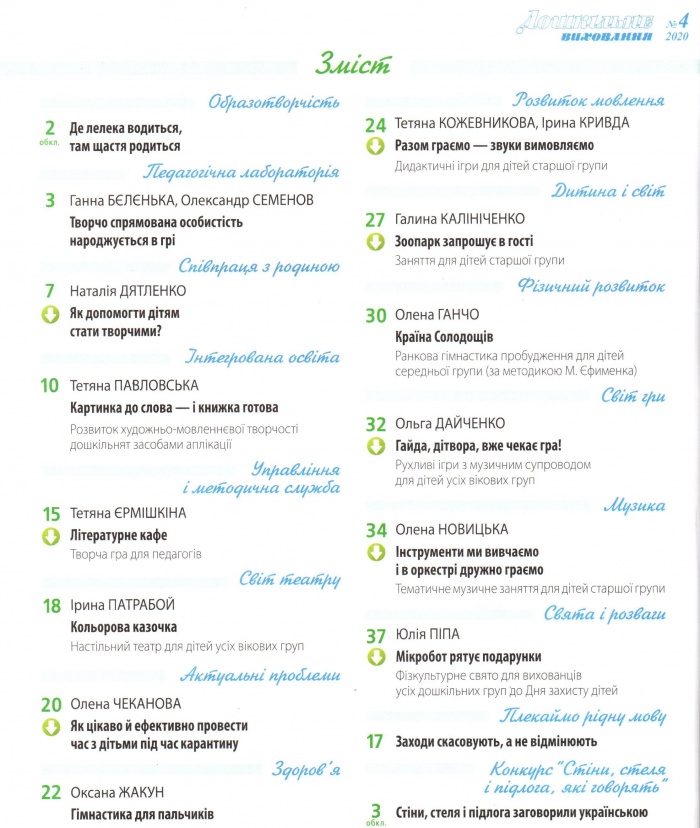 Дошкільне виховання №4 2020

Зміст

Образотворчість

2 обкл. Де лелека водиться, там щастя родиться

Педагогічна лабораторія

3 Ганна БЄЛЄНЬКА, Олександр СЕМЕНОВ
Творчо спрямована особистість народжується в грі

Співпраця з родиною

7 Наталія ДЯТЛЕНКО
Як допомогти дітям стати творчими?

Інтегрована освіта

10 Тетяна ПАВЛОВСЬКА
Картинка до слова — і книжка готова
Розвиток художньо-мовленнєвої творчості дошкільнят засобами аплікації

Управління і методична служба

15 Тетяна ЄРМІШКІНА
Літературне кафе
Творча гра для педагогів

Світ театру

18 Ірина ПАТРАБОЙ
Кольорова казочка
Настільний театр для дітей усіх вікових груп

Актуальні проблеми

20 Олена ЧЕКАНОВА
Як цікаво й ефективно провести час з дітьми під час карантину

Здоров'я

22 Оксана ЖАКУН
Гімнастика для пальчиків

Розвиток мовлення

24 Тетяна КОЖЕВНИКОВА, Ірина КРИВДА
Разом граємо — звуки вимовляємо
Дидактичні ігри для дітей старшої групи

Дитина і світ

27 Галина КАЛІНІЧЕНКО
Зоопарк запрошує в гості
Заняття для дітей старшої групи

Фізичний розвиток

30 Олена ГАНЧО
Країна Солодощів
Ранкова гімнастика пробудження для дітей середньої групи (за методикою М. Єфименка)

Світ гри

32 Ольга ДАЙЧЕНКО
Гайда, дітвора, вже чекає гра!
Рухливі ігри з музичним супроводом для дітей усіх вікових груп

Музика

34 Олена НОВИЦЬКА
Інструменти ми вивчаємо і в оркестрі дружно граємо
Тематичне музичне заняття для дітей старшої групи

Свята і розваги

37 Юлія ПІПА
Мікробот рятує подарунки
Фізкультурне свято для вихованців усіх дошкільних груп до Дня захисту дітей

Плекаймо рідну мову

17 Заходи скасовують, а не відмінюють

Конкурс "Стіни, стеля і підлога, які говорять"

3 обкл. Стіни, стеля і підлога заговорили українською